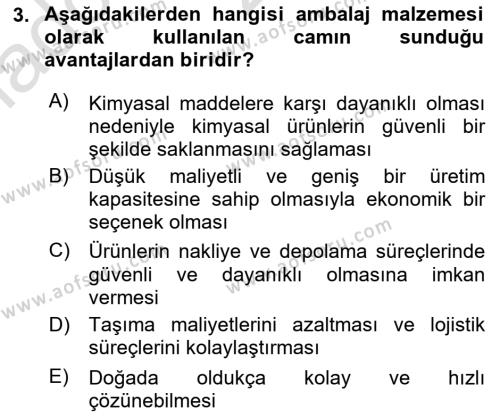 3. Aşağıdakilerden hangisi ambalaj malzemesi olarak kullanılan camın sunduğu avantajlardan biridir?

A) Kimyasal maddelere karşı dayanıklı olması nedeniyle kimyasal ürünlerin güvenli bir şekilde saklanmasını sağlaması

B) Düşük maliyetli ve geniş bir üretim kapasitesine sahip olmasıyla ekonomik bir seçenek olması

C) Ürünlerin nakliye ve depolama süreçlerinde güvenli ve dayanıklı olmasına imkan vermesi

D) Taşıma maliyetlerini azaltması ve lojistik süreçlerini kolaylaştırması

E) Doğada oldukça kolay ve hızlı çözünebilmesi

www.aofsoru.com